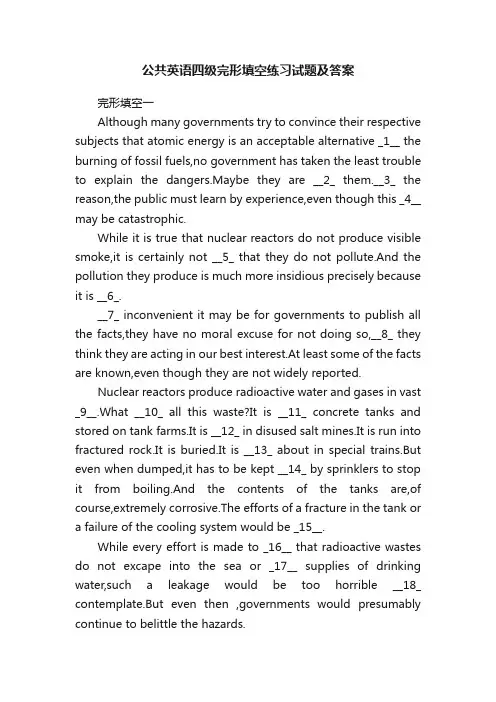 公共英语四级完形填空练习试题及答案

完形填空一

Although many governments try to convince their respective subjects that atomic energy is an acceptable alternative _1__ the burning of fossil fuels,no government has taken the least trouble to explain the dangers.Maybe they are __2_ them.__3_ the reason,the public must learn by experience,even though this _4__ may be catastrophic.

While it is true that nuclear reactors do not produce visible smoke,it is certainly not __5_ that they do not pollute.And the pollution they produce is much more insidious precisely because it is __6_.

__7_ inconvenient it may be for governments to publish all the facts,they have no moral excuse for not doing so,__8_ they think they are acting in our best interest.At least some of the facts are known,even though they are not widely reported.

Nuclear reactors produce radioactive water and gases in vast _9__.What __10_ all this waste?It is __11_ concrete tanks and stored on tank farms.It is __12_ in disused salt mines.It is run into fractured rock.It is buried.It is __13_ about in special trains.But even when dumped,it has to be kept __14_ by sprinklers to stop it from boiling.And the contents of the tanks are,of course,extremely corrosive.The efforts of a fracture in the tank or a failure of the cooling system would be _15__.

While every effort is made to _16__ that radioactive wastes do not excape into the sea or _17__ supplies of drinking water,such a leakage would be too horrible __18_ contemplate.But even then ,governments would presumably continue to belittle the hazards.